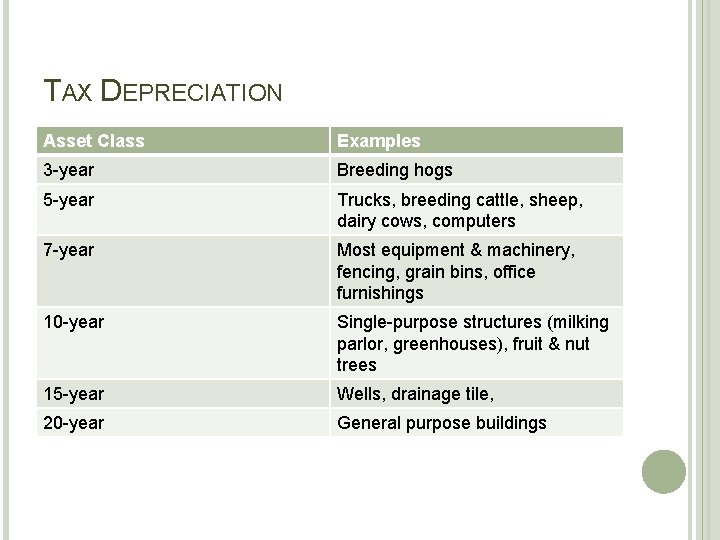 TAX DEPRECIATION

| Asset Class | Examples |
|---|---|
| 3-year | Breeding hogs |
| 5-year | Trucks, breeding cattle, sheep, dairy cows, computers |
| 7-year | Most equipment & machinery, fencing, grain bins, office furnishings |
| 10-year | Single-purpose structures (milking parlor, greenhouses), fruit & nut trees |
| 15-year | Wells, drainage tile, |
| 20-year | General purpose buildings |